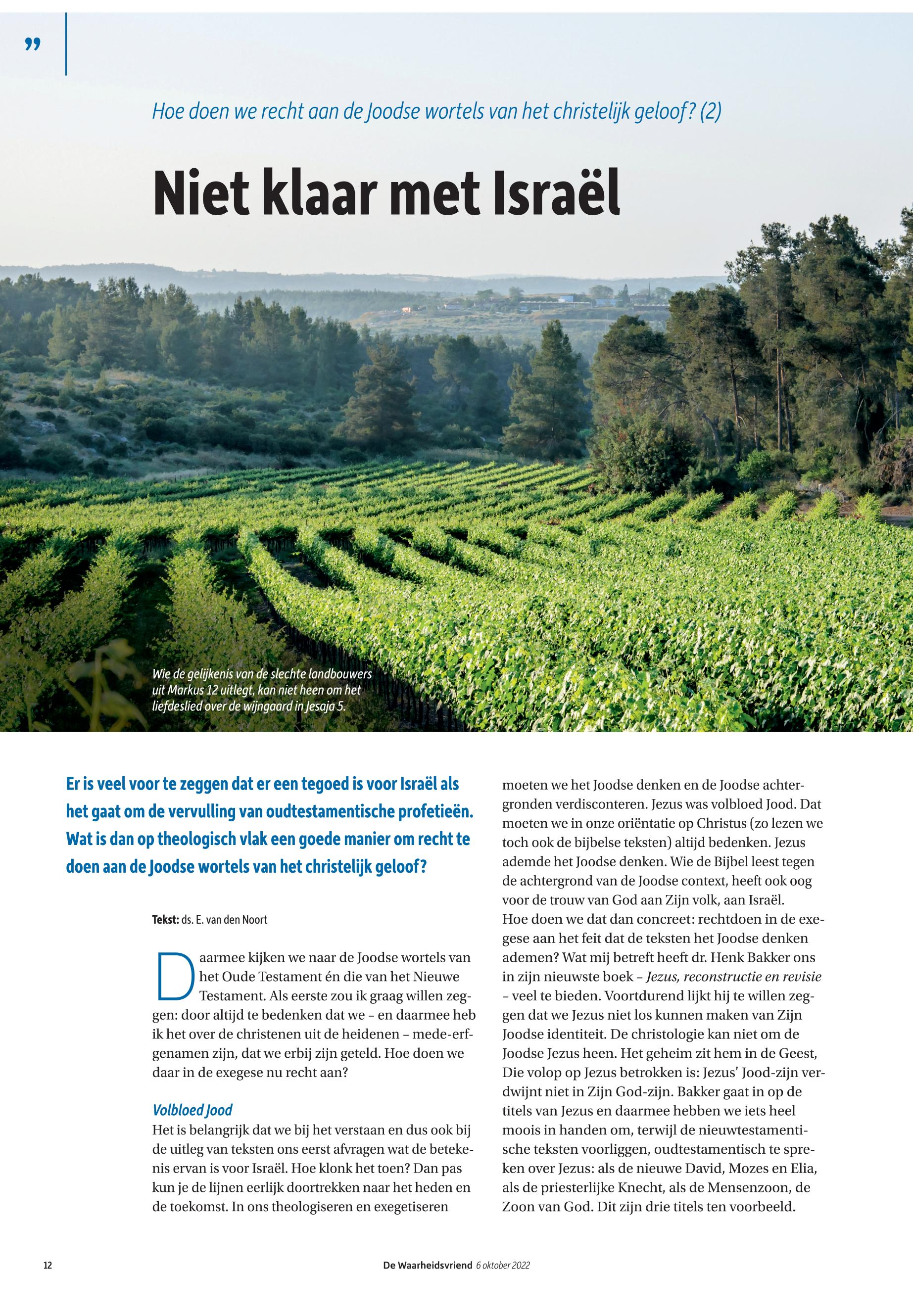 ”

Hoe doen we recht aan de Joodse wortels van het christelijk geloof? (2)

Niet klaar met Israël

Wie de gelijkenis van de slechte landbouwers uit Markus 12 uitlegt, kan niet heen om het liefdeslied over de wijngaard in Jesaja 5.

Er is veel voor te zeggen dat er een tegoed is voor Israël als het gaat om de vervulling van oudtestamentische profetieën. Wat is dan op theologisch vlak een goede manier om recht te doen aan de Joodse wortels van het christelijk geloof?

Tekst: ds. E. van den Noort

Daarmee kijken we naar de Joodse wortels van het Oude Testament én die van het Nieuwe Testament. Als eerste zou ik graag willen zeggen: door altijd te bedenken dat we – en daarmee heb ik het over de christenen uit de heidenen – mede-erfgenamen zijn, dat we erbij zijn geteld. Hoe doen we daar in de exegese nu recht aan?

Volbloed Jood
Het is belangrijk dat we bij het verstaan en dus ook bij de uitleg van teksten ons eerst afvragen wat de betekenis ervan is voor Israël. Hoe klonk het toen? Dan pas kun je de lijnen eerlijk doortrekken naar het heden en de toekomst. In ons theologiseren en exegetiseren moeten we het Joodse denken en de Joodse achtergronden verdisconteren. Jezus was volbloed Jood. Dat moeten we in onze oriëntatie op Christus (zo lezen we toch ook de bijbelse teksten) altijd bedenken. Jezus ademde het Joodse denken. Wie de Bijbel leest tegen de achtergrond van de Joodse context, heeft ook oog voor de trouw van God aan Zijn volk, aan Israël.
Hoe doen we dat dan concreet: rechtdoen in de exegese aan het feit dat de teksten het Joodse denken ademen? Wat mij betreft heeft dr. Henk Bakker ons in zijn nieuwste boek – Jezus, reconstructie en revisie – veel te bieden. Voortdurend lijkt hij te willen zeggen dat we Jezus niet los kunnen maken van Zijn Joodse identiteit. De christologie kan niet om de Joodse Jezus heen. Het geheim zit hem in de Geest, Die volop op Jezus betrokken is: Jezus’ Jood-zijn verdwijnt niet in Zijn God-zijn. Bakker gaat in op de titels van Jezus en daarmee hebben we iets heel moois in handen om, terwijl de nieuwtestamentische teksten voorliggen, oudtestamentisch te spreken over Jezus: als de nieuwe David, Mozes en Elia, als de priesterlijke Knecht, als de Mensenzoon, de Zoon van God. Dit zijn drie titels ten voorbeeld.

12 De Waarheidsvriend 6 oktober 2022